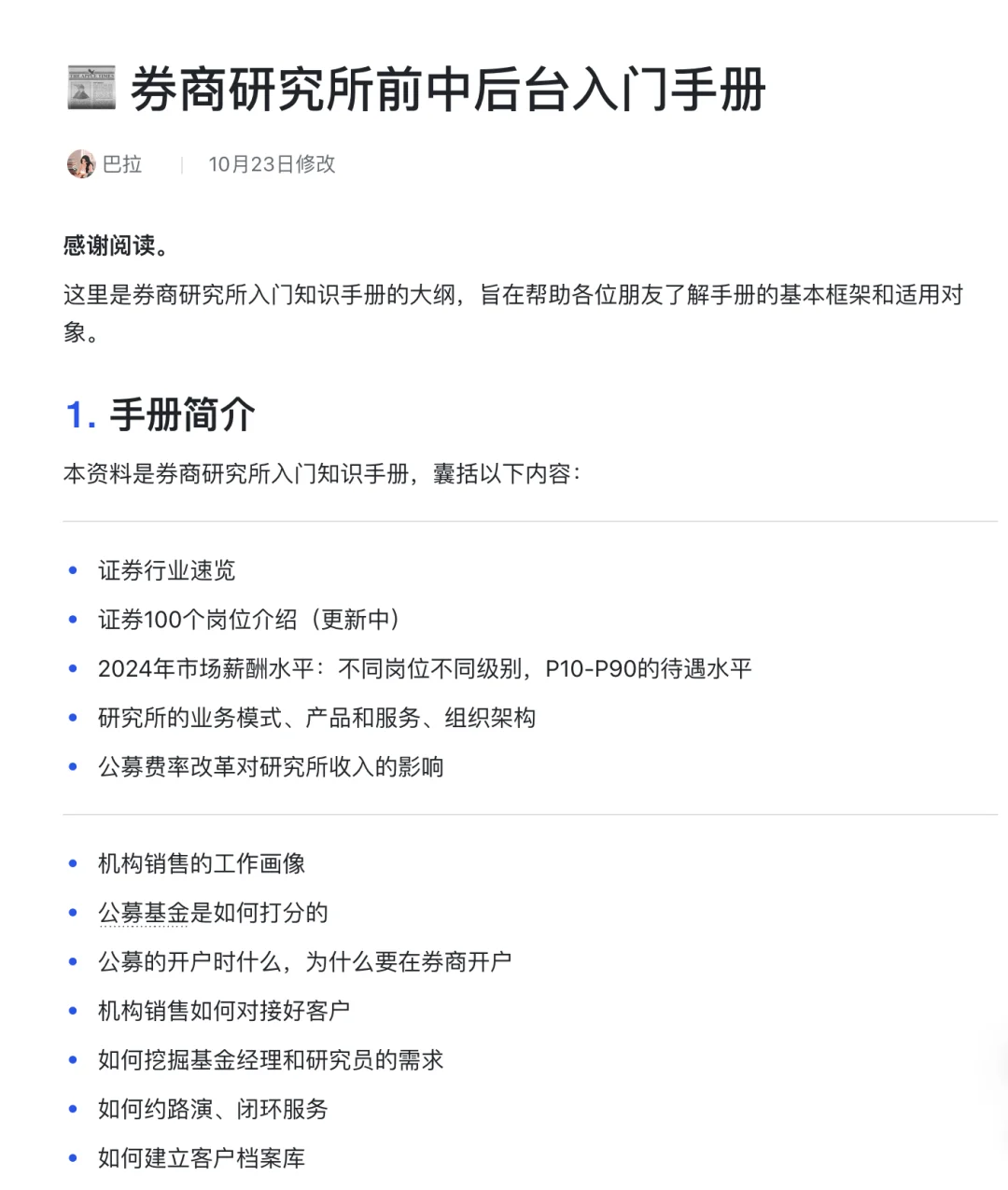 券商研究所前中后台入门手册

巴拉 | 10月23日修改

感谢阅读。

这里是券商研究所入门知识手册的大纲，旨在帮助各位朋友了解手册的基本框架和适用对象。

1. 手册简介

本资料是券商研究所入门知识手册，囊括以下内容：

- 证券行业速览
- 证券100个岗位介绍（更新中）
- 2024年市场薪酬水平：不同岗位不同级别，P10-P90的待遇水平
- 研究所的业务模式、产品和服务、组织架构
- 公募费率改革对研究所收入的影响

- 机构销售的工作画像
- 公募基金是如何打分的
- 公募的开户时什么，为什么要在券商开户
- 机构销售如何对接好客户
- 如何挖掘基金经理和研究员的需求
- 如何约路演、闭环服务
- 如何建立客户档案库